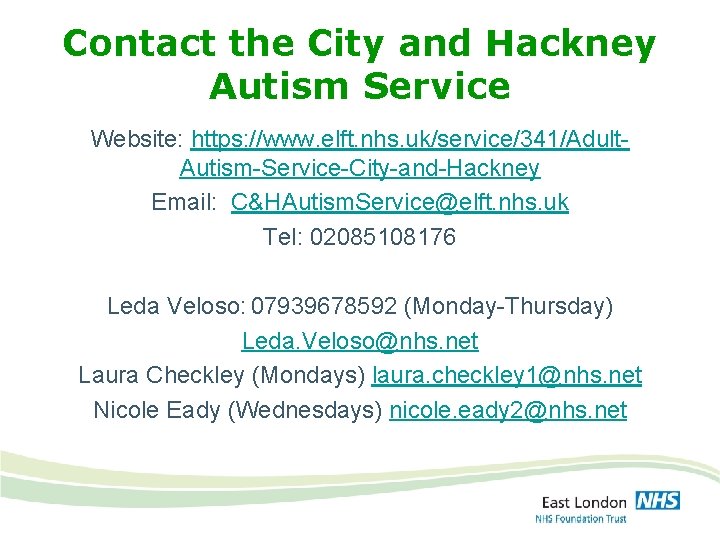 Contact the City and Hackney Autism Service

Website: https://www.elft.nhs.uk/service/341/Adult-Autism-Service-City-and-Hackney

Email: C&HAutismService@elft.nhs.uk

Tel: 02085108176

Leda Veloso: 07939678592 (Monday-Thursday)

Leda.Veloso@nhs.net

Laura Checkley (Mondays) laura.checkley1@nhs.net

Nicole Eady (Wednesdays) nicole.eady2@nhs.net

East London NHS
NHS Foundation Trust